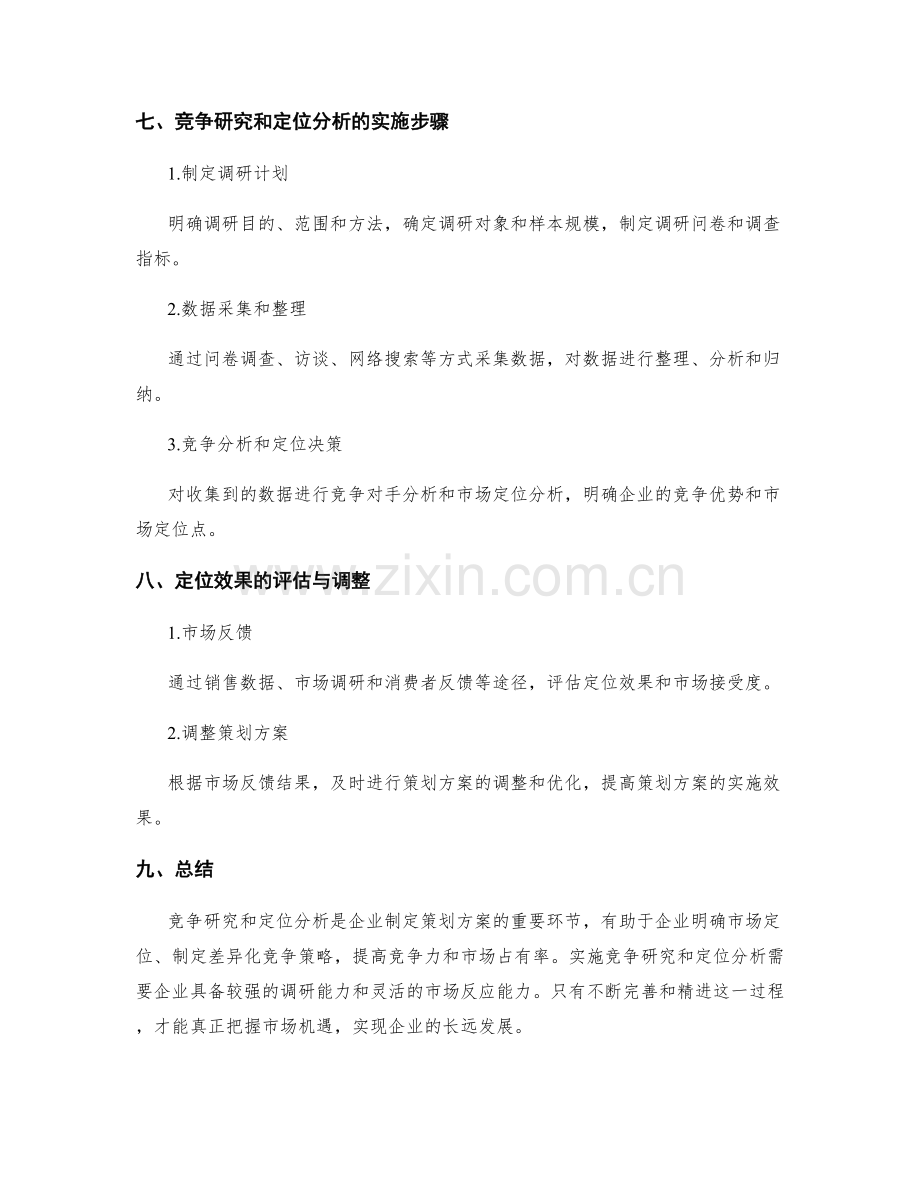 七、竞争研究和定位分析的实施步骤

1.制定调研计划

明确调研目的、范围和方法，确定调研对象和样本规模，制定调研问卷和调查指标。

2.数据采集和整理

通过问卷调查、访谈、网络搜索等方式采集数据，对数据进行整理、分析和归纳。

3.竞争分析和定位决策

对收集到的数据进行竞争对手分析和市场定位分析，明确企业的竞争优势和市场定位点。

八、定位效果的评估与调整

1.市场反馈

通过销售数据、市场调研和消费者反馈等途径，评估定位效果和市场接受度。

2.调整策划方案

根据市场反馈结果，及时进行策划方案的调整和优化，提高策划方案的实施效果。

九、总结

竞争研究和定位分析是企业制定策划方案的重要环节，有助于企业明确市场定位、制定差异化竞争策略，提高竞争力和市场占有率。实施竞争研究和定位分析需要企业具备较强的调研能力和灵活的市场反应能力。只有不断完善和精进这一过程，才能真正把握市场机遇，实现企业的长远发展。

www.zixin.com.cn